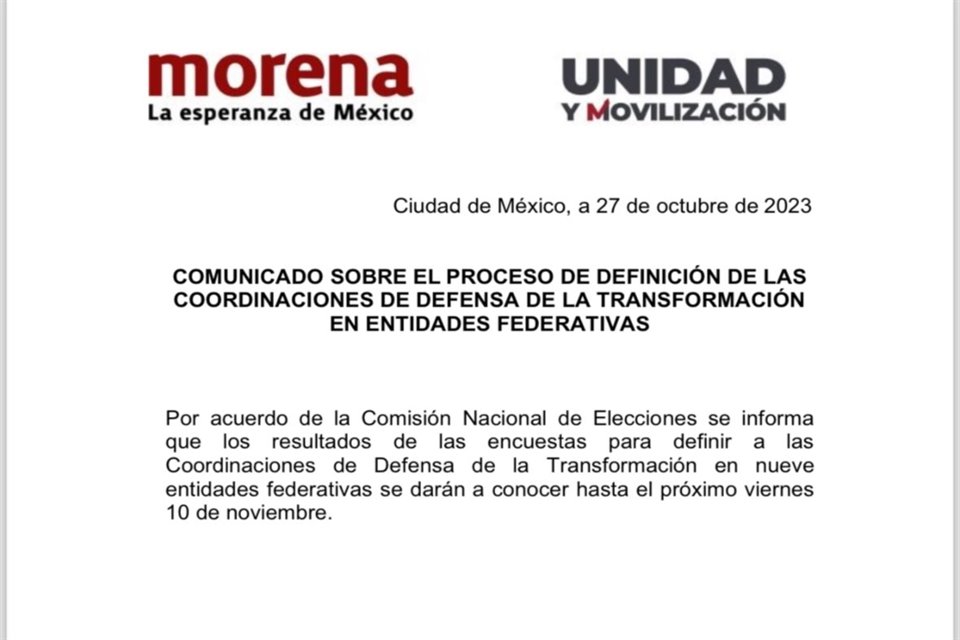 morena
La esperanza de México

UNIDAD
Y MOVILIZACIÓN

Ciudad de México, a 27 de octubre de 2023

COMUNICADO SOBRE EL PROCESO DE DEFINICIÓN DE LAS COORDINACIONES DE DEFENSA DE LA TRANSFORMACIÓN EN ENTIDADES FEDERATIVAS

Por acuerdo de la Comisión Nacional de Elecciones se informa que los resultados de las encuestas para definir a las Coordinaciones de Defensa de la Transformación en nueve entidades federativas se darán a conocer hasta el próximo viernes 10 de noviembre.